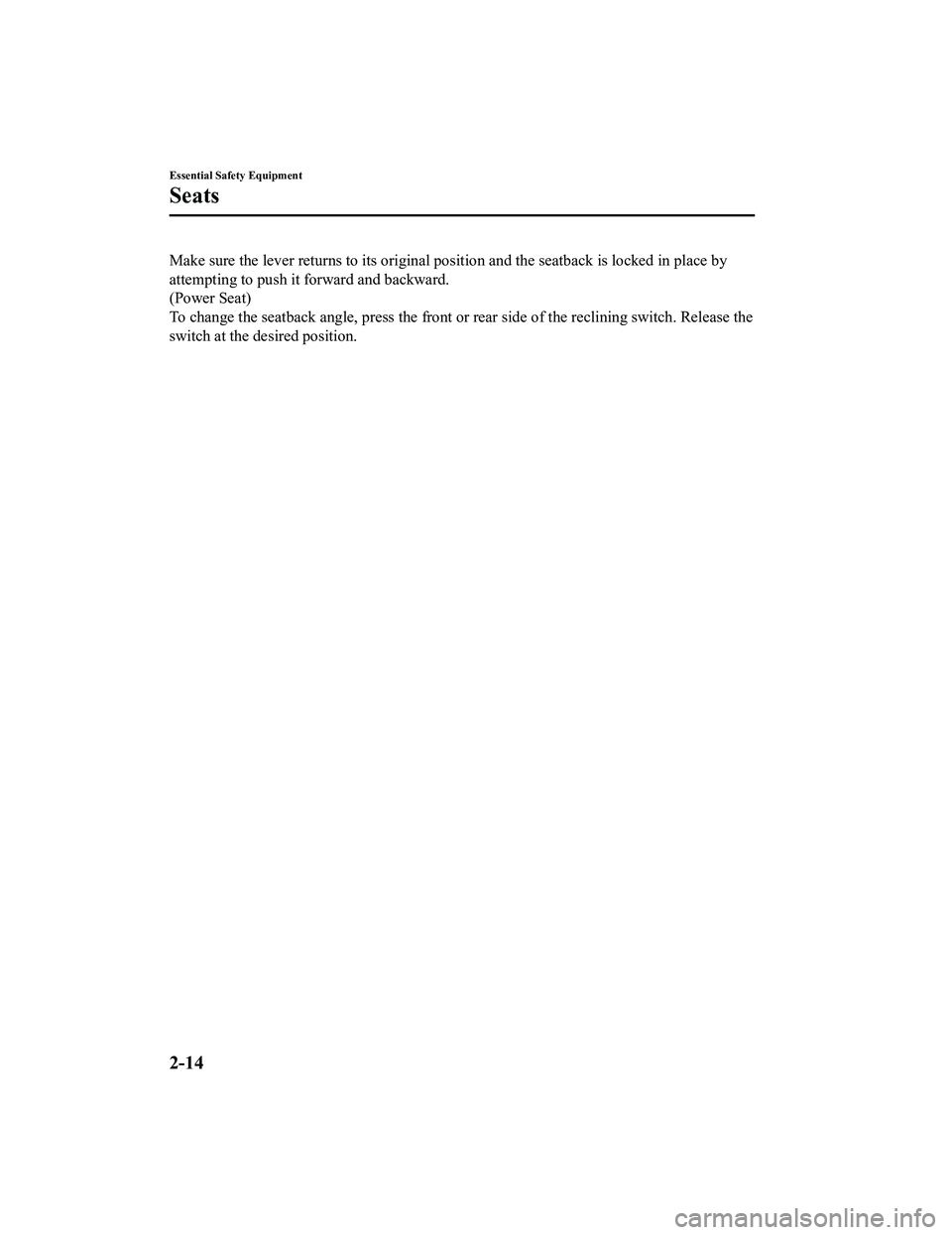 Essential Safety Equipment

Seats

Make sure the lever returns to its original position and the seatback is locked in place by attempting to push it forward and backward.
(Power Seat)
To change the seatback angle, press the front or rear side of the reclining switch. Release the switch at the desired position.

2-14

carmanualsonline.info